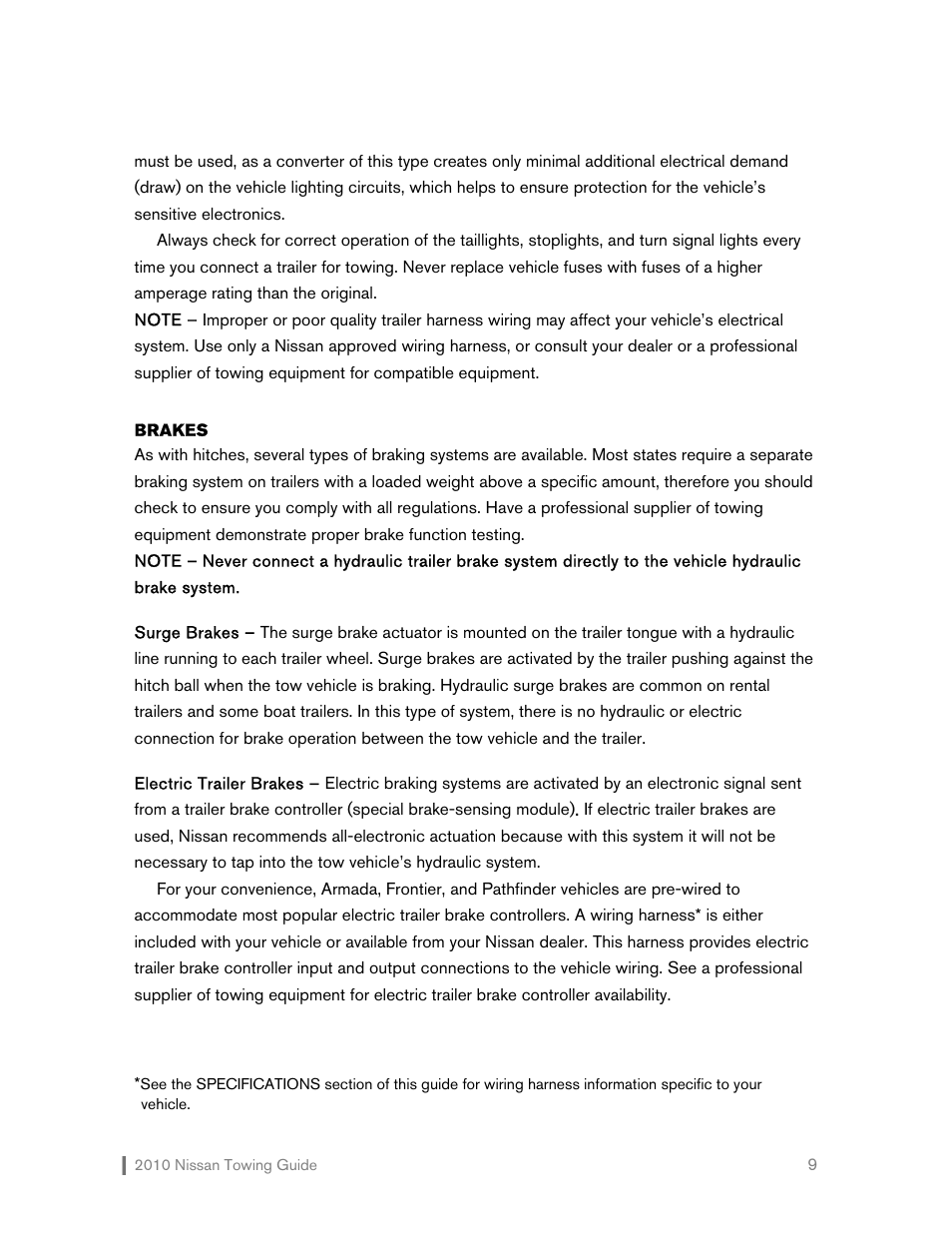 must be used, as a converter of this type creates only minimal additional electrical demand (draw) on the vehicle lighting circuits, which helps to ensure protection for the vehicle's sensitive electronics.

Always check for correct operation of the taillights, stoplights, and turn signal lights every time you connect a trailer for towing. Never replace vehicle fuses with fuses of a higher amperage rating than the original.

NOTE – Improper or poor quality trailer harness wiring may affect your vehicle's electrical system. Use only a Nissan approved wiring harness, or consult your dealer or a professional supplier of towing equipment for compatible equipment.

BRAKES
As with hitches, several types of braking systems are available. Most states require a separate braking system on trailers with a loaded weight above a specific amount, therefore you should check to ensure you comply with all regulations. Have a professional supplier of towing equipment demonstrate proper brake function testing.

NOTE – Never connect a hydraulic trailer brake system directly to the vehicle hydraulic brake system.

Surge Brakes – The surge brake actuator is mounted on the trailer tongue with a hydraulic line running to each trailer wheel. Surge brakes are activated by the trailer pushing against the hitch ball when the tow vehicle is braking. Hydraulic surge brakes are common on rental trailers and some boat trailers. In this type of system, there is no hydraulic or electric connection for brake operation between the tow vehicle and the trailer.

Electric Trailer Brakes – Electric braking systems are activated by an electronic signal sent from a trailer brake controller (special brake-sensing module). If electric trailer brakes are used, Nissan recommends all-electronic actuation because with this system it will not be necessary to tap into the tow vehicle's hydraulic system.

For your convenience, Armada, Frontier, and Pathfinder vehicles are pre-wired to accommodate most popular electric trailer brake controllers. A wiring harness* is either included with your vehicle or available from your Nissan dealer. This harness provides electric trailer brake controller input and output connections to the vehicle wiring. See a professional supplier of towing equipment for electric trailer brake controller availability.

*See the SPECIFICATIONS section of this guide for wiring harness information specific to your vehicle.

2010 Nissan Towing Guide 9